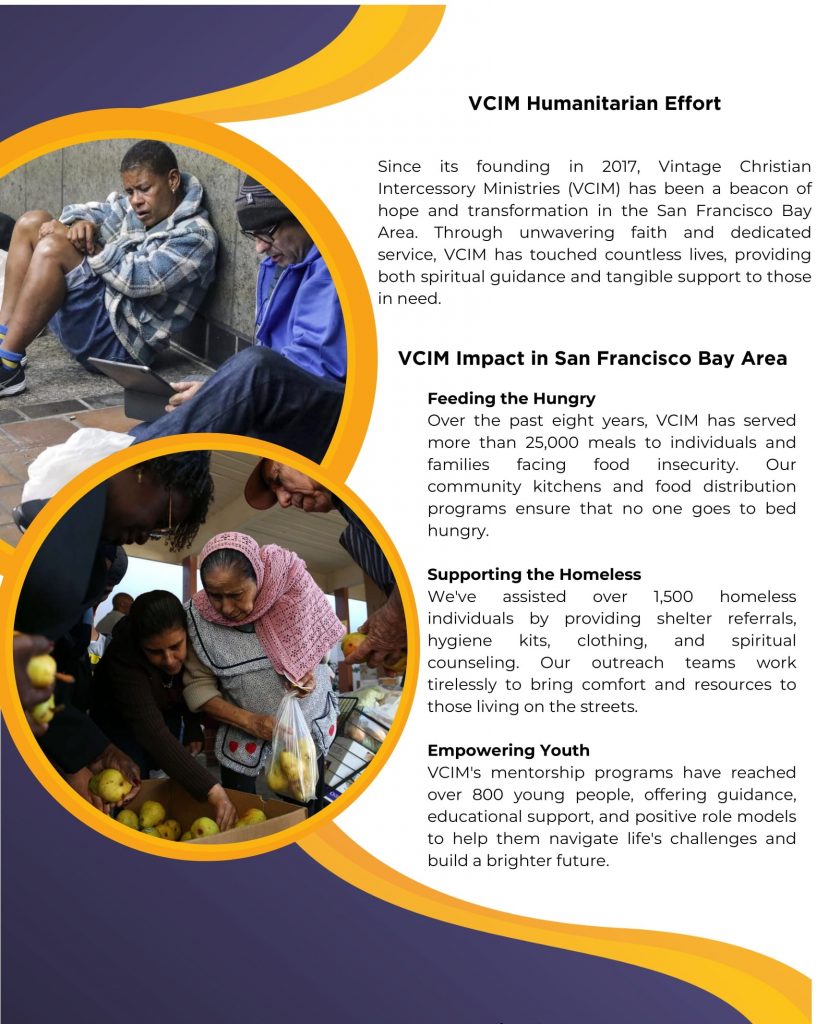 VCIM Humanitarian Effort

Since its founding in 2017, Vintage Christian Intercessory Ministries (VCIM) has been a beacon of hope and transformation in the San Francisco Bay Area. Through unwavering faith and dedicated service, VCIM has touched countless lives, providing both spiritual guidance and tangible support to those in need.

VCIM Impact in San Francisco Bay Area

Feeding the Hungry
Over the past eight years, VCIM has served more than 25,000 meals to individuals and families facing food insecurity. Our community kitchens and food distribution programs ensure that no one goes to bed hungry.

Supporting the Homeless
We've assisted over 1,500 homeless individuals by providing shelter referrals, hygiene kits, clothing, and spiritual counseling. Our outreach teams work tirelessly to bring comfort and resources to those living on the streets.

Empowering Youth
VCIM's mentorship programs have reached over 800 young people, offering guidance, educational support, and positive role models to help them navigate life's challenges and build a brighter future.